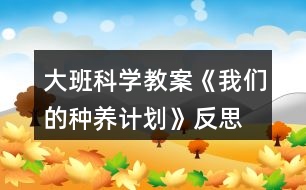 大班科学教案《我们的种养计划》反思